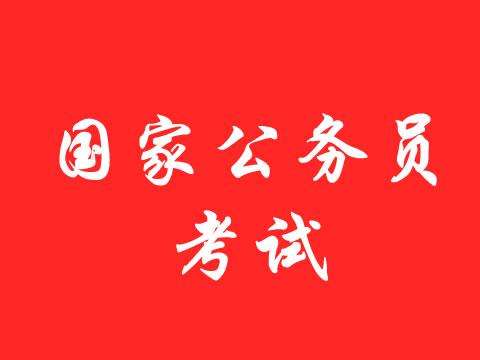 国家公务员
考试